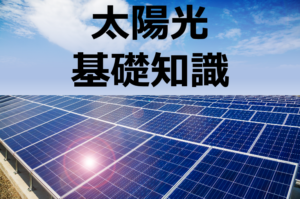 太陽光
基礎知識